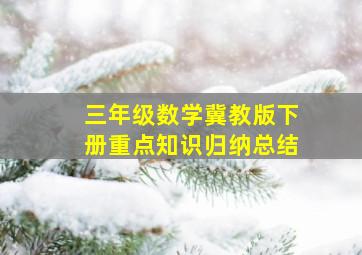 三年级数学冀教版下册重点知识归纳总结